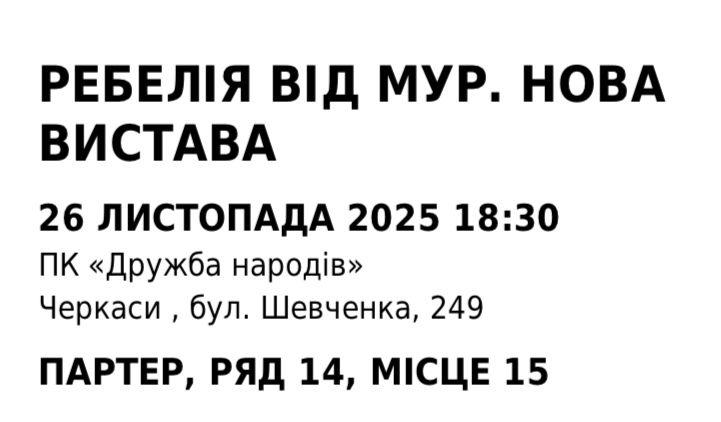 РЕБЕЛІЯ ВІД МУР. НОВА ВИСТАВА

26 ЛИСТОПАДА 2025 18:30

ПК «Дружба народів»
Черкаси , бул. Шевченка, 249

ПАРТЕР, РЯД 14, МІСЦЕ 15